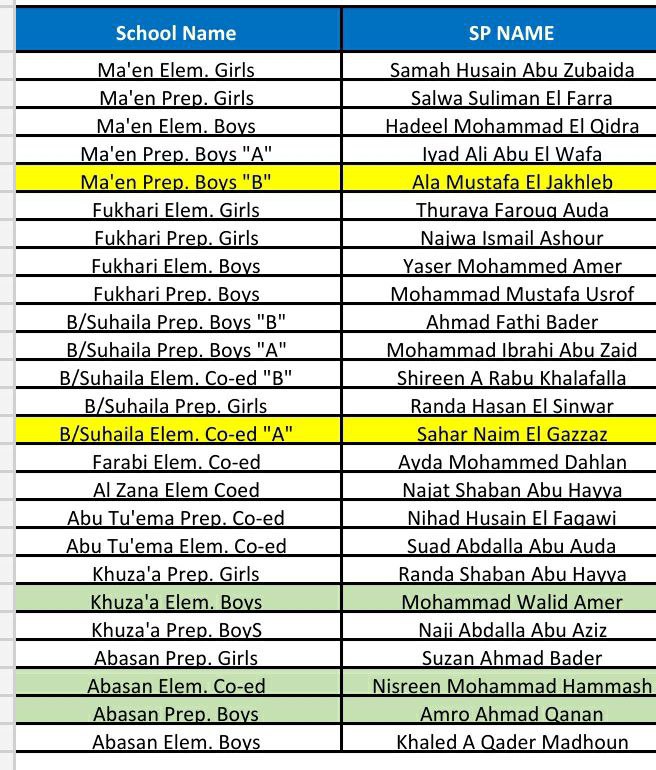 | School Name | SP NAME |
|---|---|
| Ma'en Elem. Girls | Samah Husain Abu Zubaida |
| Ma'en Prep. Girls | Salwa Suliman El Farra |
| Ma'en Elem. Boys | Hadeel Mohammad El Qidra |
| Ma'en Prep. Boys "A" | Iyad Ali Abu El Wafa |
| Ma'en Prep. Boys "B" | Ala Mustafa El Jakhleb |
| Fukhari Elem. Girls | Thuraya Faroug Auda |
| Fukhari Prep. Girls | Najwa Ismail Ashour |
| Fukhari Elem. Boys | Yaser Mohammed Amer |
| Fukhari Prep. Boys | Mohammad Mustafa Usrof |
| B/Suhaila Prep. Boys "B" | Ahmad Fathi Bader |
| B/Suhaila Prep. Boys "A" | Mohammad Ibrahi Abu Zaid |
| B/Suhaila Elem. Co-ed "B" | Shireen A Rabu Khalafalla |
| B/Suhaila Prep. Girls | Randa Hasan El Sinwar |
| B/Suhaila Elem. Co-ed "A" | Sahar Naim El Gazzaz |
| Farabi Elem. Co-ed | Ayda Mohammed Dahlan |
| Al Zana Elem Coed | Najat Shaban Abu Hayya |
| Abu Tu'ema Prep. Co-ed | Nihad Husain El Fagawi |
| Abu Tu'ema Elem. Co-ed | Suad Abdalla Abu Auda |
| Khuza'a Prep. Girls | Randa Shaban Abu Hayya |
| Khuza'a Elem. Boys | Mohammad Walid Amer |
| Khuza'a Prep. BoyS | Naji Abdalla Abu Aziz |
| Abasan Prep. Girls | Suzan Ahmad Bader |
| Abasan Elem. Co-ed | Nisreen Mohammad Hammash |
| Abasan Prep. Boys | Amro Ahmad Qanan |
| Abasan Elem. Boys | Khaled A Qader Madhoun |